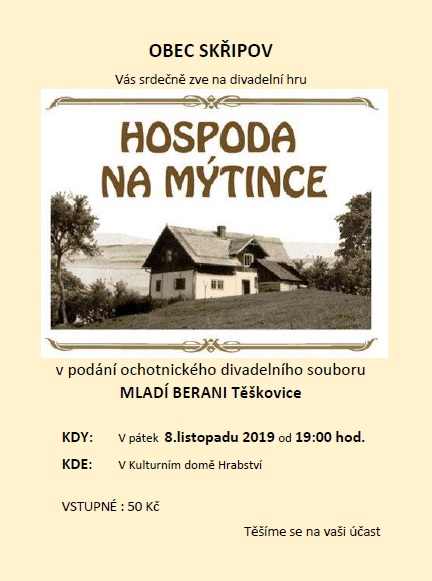 OBEC SKŘIPOV

Vás srdečně zve na divadelní hru

HOSPODA
NA MÝTINCE

v podání ochotnického divadelního souboru
MLADÍ BERANI Těškovice

KDY: V pátek 8.listopadu 2019 od 19:00 hod.

KDE: V Kulturním domě Hrabství

VSTUPNÉ : 50 Kč

Těšíme se na vaši účast